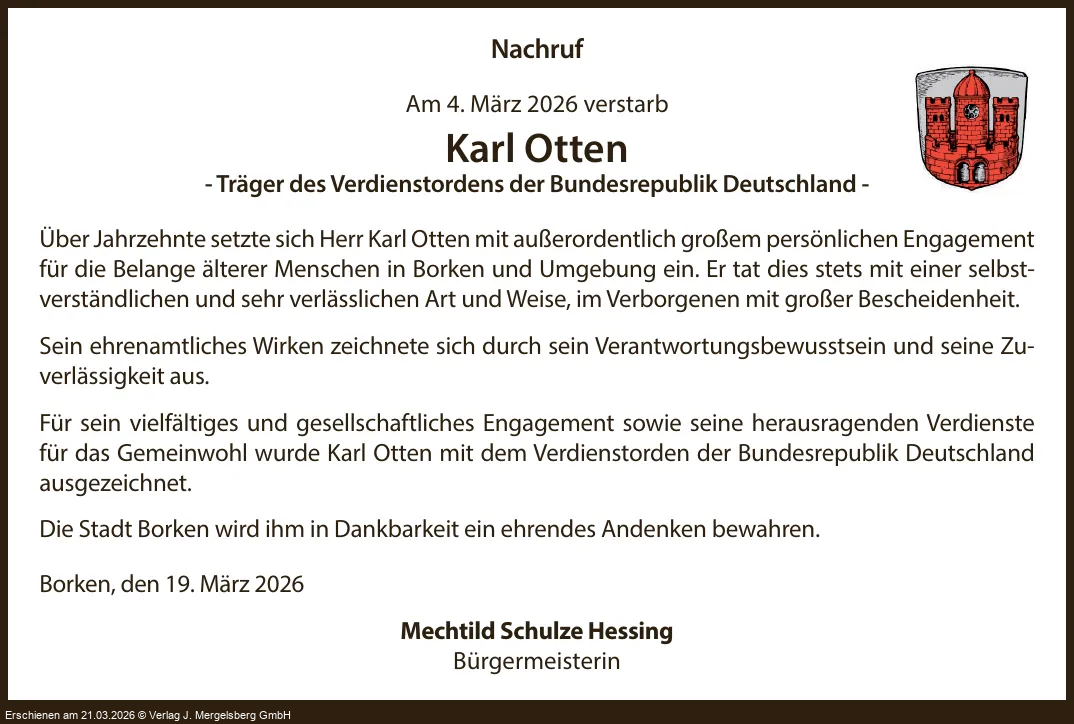 Nachruf

Am 4. März 2026 verstarb

Karl Otten

- Träger des Verdienstordens der Bundesrepublik Deutschland -

Über Jahrzehnte setzte sich Herr Karl Otten mit außerordentlich großem persönlichen Engagement für die Belange älterer Menschen in Borken und Umgebung ein. Er tat dies stets mit einer selbstverständlichen und sehr verlässlichen Art und Weise, im Verborgenen mit großer Bescheidenheit.

Sein ehrenamtliches Wirken zeichnete sich durch sein Verantwortungsbewusstsein und seine Zuverlässigkeit aus.

Für sein vielfältiges und gesellschaftliches Engagement sowie seine herausragenden Verdienste für das Gemeinwohl wurde Karl Otten mit dem Verdienstorden der Bundesrepublik Deutschland ausgezeichnet.

Die Stadt Borken wird ihm in Dankbarkeit ein ehrendes Andenken bewahren.

Borken, den 19. März 2026

Mechtild Schulze Hessing
Bürgermeisterin

Erschienen am 21.03.2026 © Verlag J. Mergelsberg GmbH